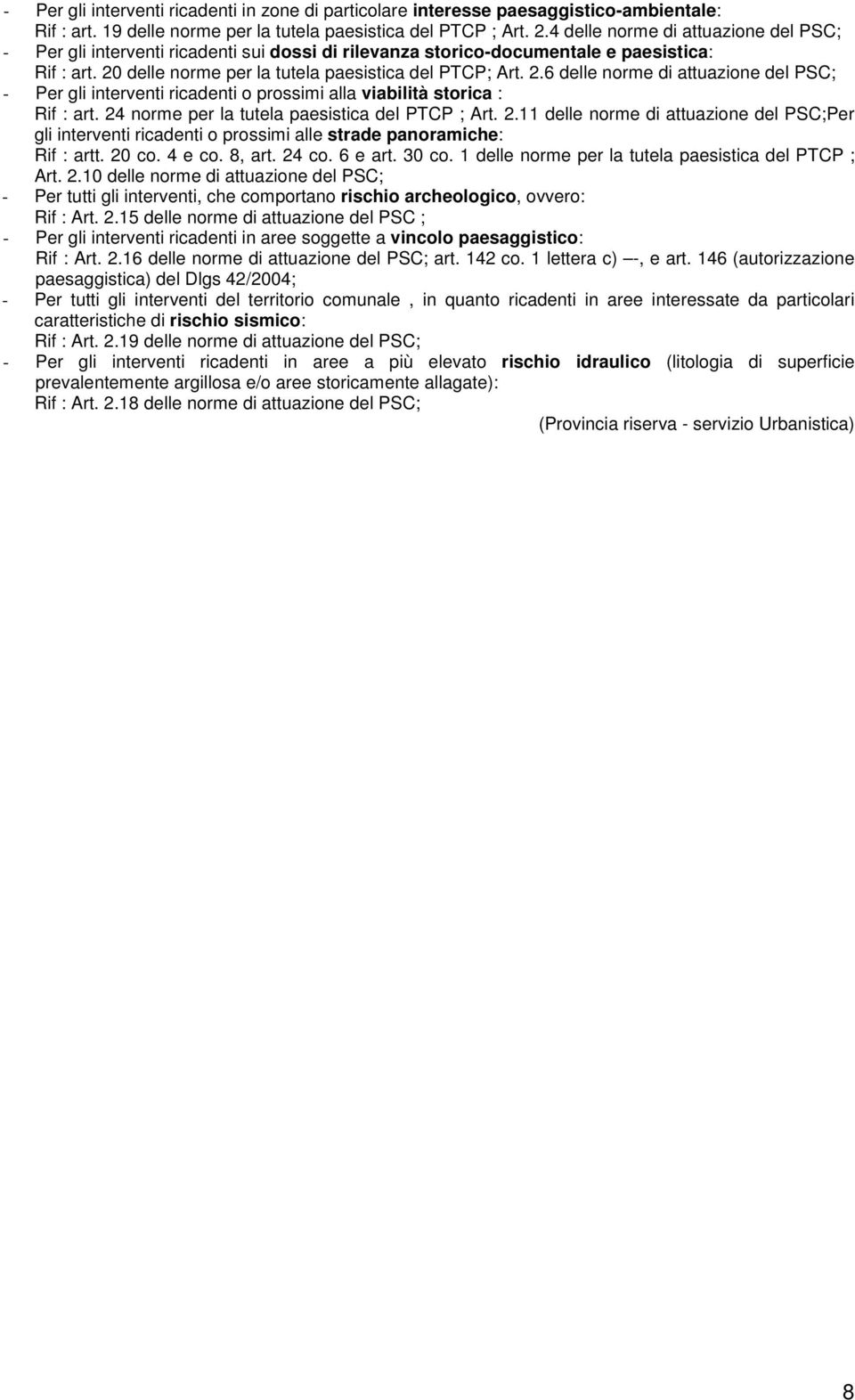 - Per gli interventi ricadenti in zone di particolare interesse paesaggistico-ambientale: Rif : art. 19 delle norme per la tutela paesistica del PTCP ; Art. 2.4 delle norme di attuazione del PSC;
- Per gli interventi ricadenti sui dossi di rilevanza storico-documentale e paesistica: Rif : art. 20 delle norme per la tutela paesistica del PTCP; Art. 2.6 delle norme di attuazione del PSC;
- Per gli interventi ricadenti o prossimi alla viabilità storica : Rif : art. 24 norme per la tutela paesistica del PTCP ; Art. 2.11 delle norme di attuazione del PSC;Per gli interventi ricadenti o prossimi alle strade panoramiche: Rif : artt. 20 co. 4 e co. 8, art. 24 co. 6 e art. 30 co. 1 delle norme per la tutela paesistica del PTCP ; Art. 2.10 delle norme di attuazione del PSC;
- Per tutti gli interventi, che comportano rischio archeologico, ovvero: Rif : Art. 2.15 delle norme di attuazione del PSC ;
- Per gli interventi ricadenti in aree soggette a vincolo paesaggistico: Rif : Art. 2.16 delle norme di attuazione del PSC; art. 142 co. 1 lettera c) –-, e art. 146 (autorizzazione paesaggistica) del Dlgs 42/2004;
- Per tutti gli interventi del territorio comunale , in quanto ricadenti in aree interessate da particolari caratteristiche di rischio sismico: Rif : Art. 2.19 delle norme di attuazione del PSC;
- Per gli interventi ricadenti in aree a più elevato rischio idraulico (litologia di superficie prevalentemente argillosa e/o aree storicamente allagate): Rif : Art. 2.18 delle norme di attuazione del PSC;

(Provincia riserva - servizio Urbanistica)

8